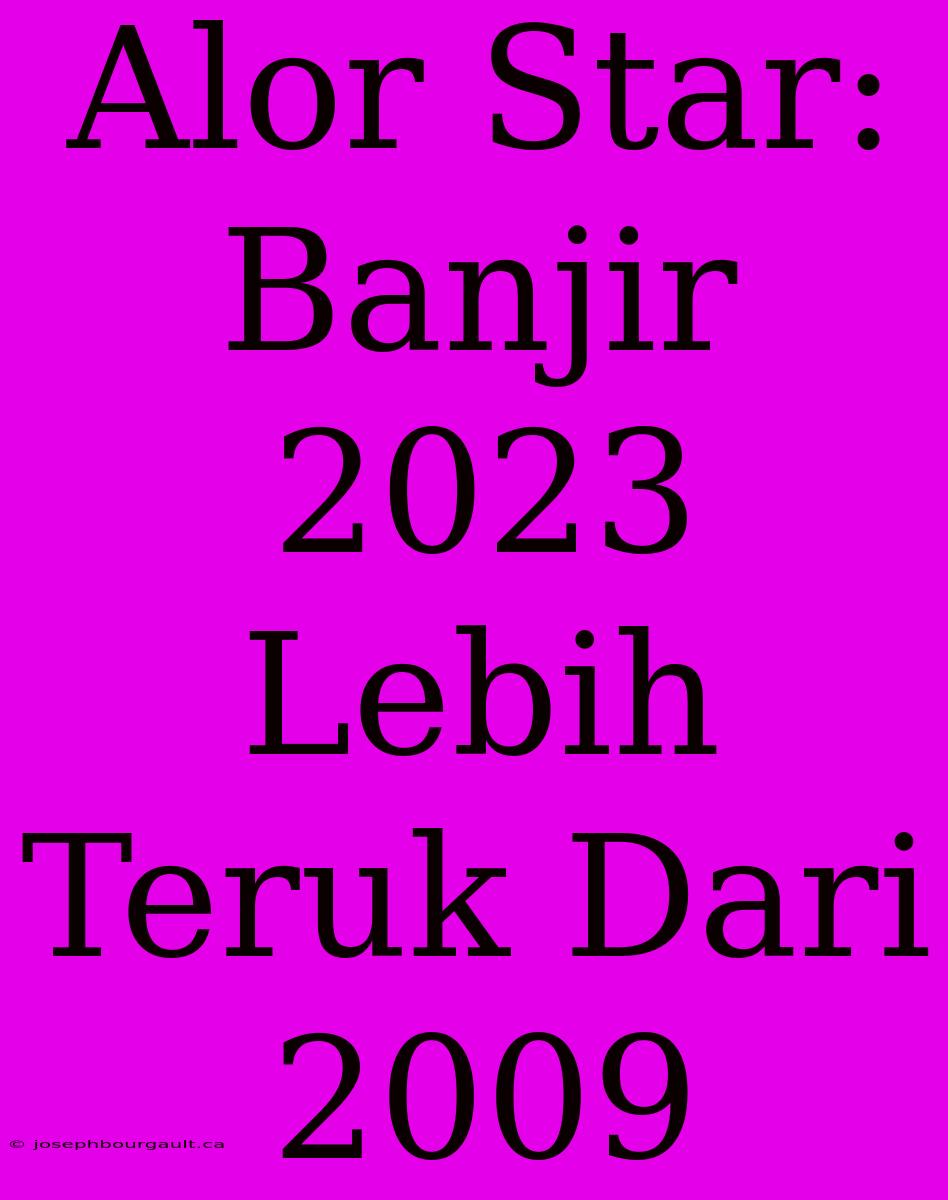 Alor Star: Banjir 2023 Lebih Teruk Dari 2009

© josephbourgault.ca